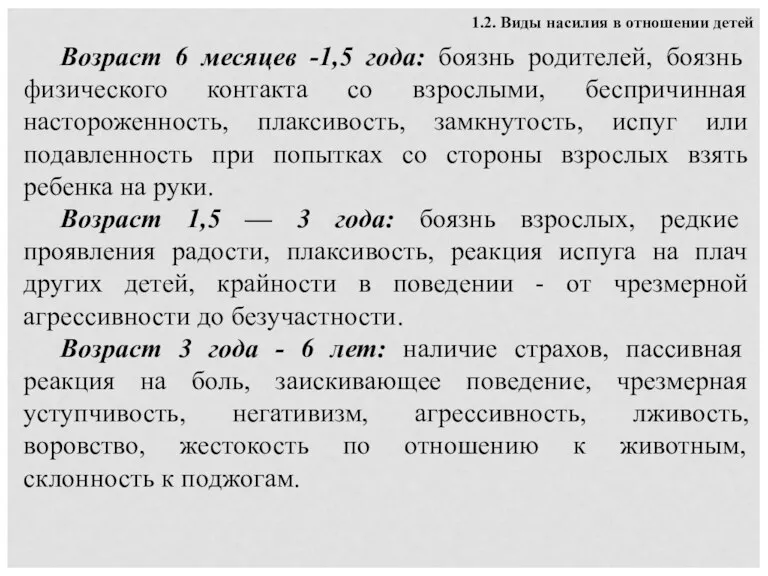 1.2. Виды насилия в отношении детей

Возраст 6 месяцев -1,5 года: боязнь родителей, боязнь физического контакта со взрослыми, беспричинная настороженность, плаксивость, замкнутость, испуг или подавленность при попытках со стороны взрослых взять ребенка на руки.

Возраст 1,5 — 3 года: боязнь взрослых, редкие проявления радости, плаксивость, реакция испуга на плач других детей, крайности в поведении - от чрезмерной агрессивности до безучастности.

Возраст 3 года - 6 лет: наличие страхов, пассивная реакция на боль, заискивающее поведение, чрезмерная уступчивость, негативизм, агрессивность, лживость, воровство, жестокость по отношению к животным, склонность к поджогам.